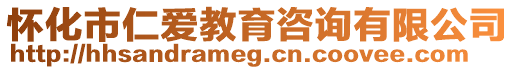 怀化市仁爱教育咨询有限公司
http://hhsandrameg.cn.coovee.com